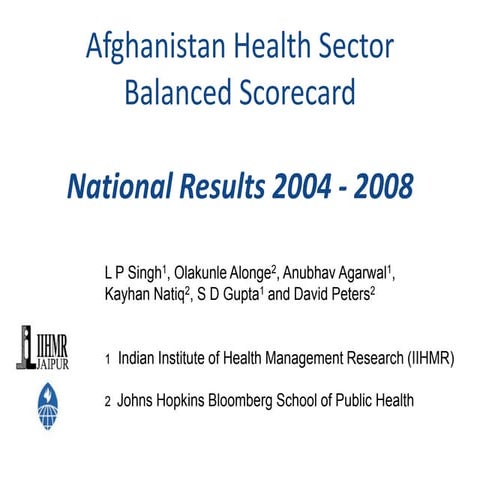 Afghanistan Health Sector Balanced Scorecard

National Results 2004 - 2008

L P Singh$^1$, Olakunle Alonge$^2$, Anubhav Agarwal$^1$, Kayhan Natiq$^2$, S D Gupta$^1$ and David Peters$^2$

IIHMR JAIPUR

1 Indian Institute of Health Management Research (IIHMR)

2 Johns Hopkins Bloomberg School of Public Health